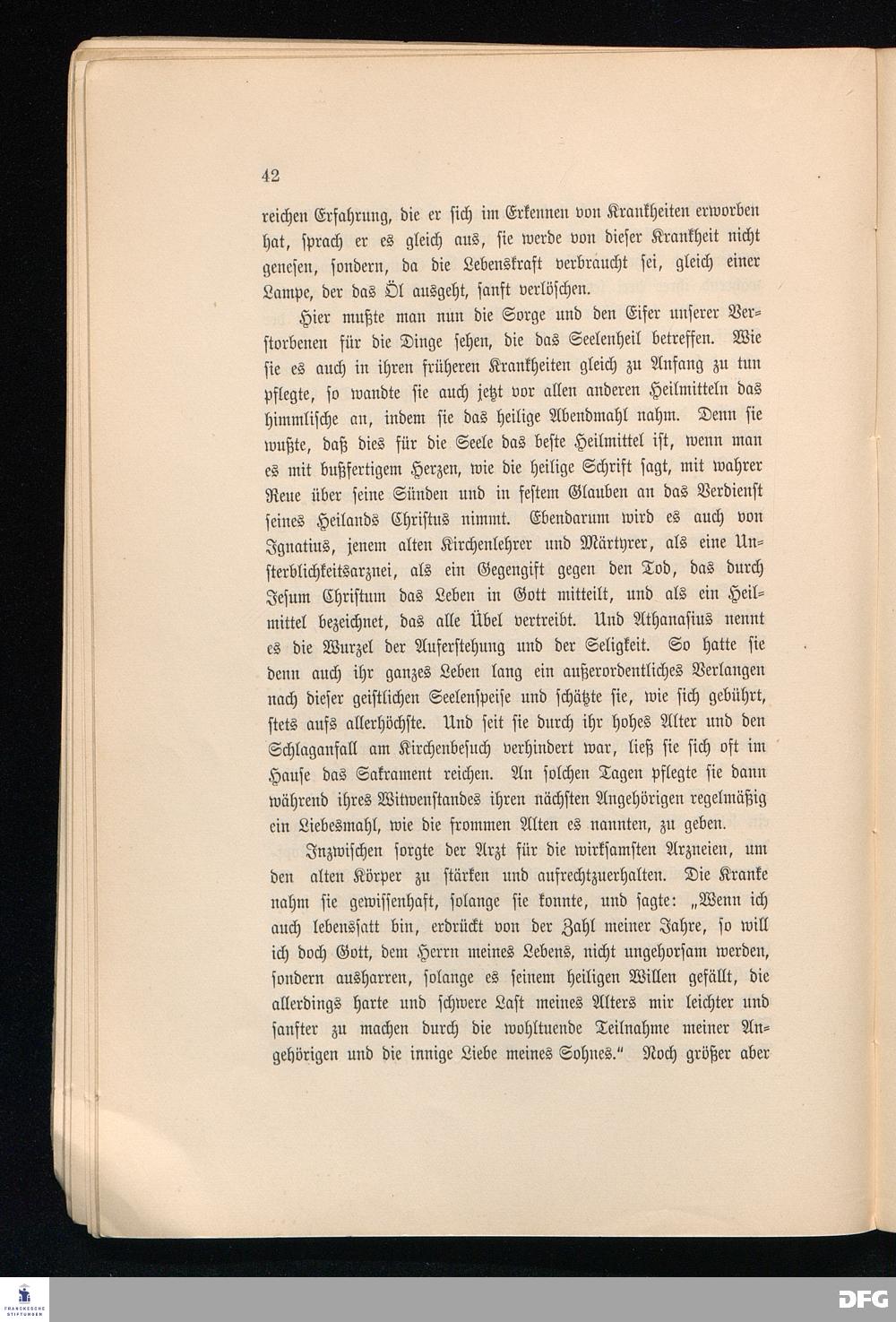 42

reichen Erfahrung, die er sich im Erkennen von Krankheiten erworben hat, sprach er es gleich aus, sie werde von dieser Krankheit nicht genesen, sondern, da die Lebenskraft verbraucht sei, gleich einer Lampe, der das Öl ausgeht, sanft verlöschen.

Hier mußte man nun die Sorge und den Eifer unserer Verstorbenen für die Dinge sehen, die das Seelenheil betreffen. Wie sie es auch in ihren früheren Krankheiten gleich zu Anfang zu tun pflegte, so wandte sie auch jetzt vor allen anderen Heilmitteln das himmlische an, indem sie das heilige Abendmahl nahm. Denn sie wußte, daß dies für die Seele das beste Heilmittel ist, wenn man es mit bußfertigem Herzen, wie die heilige Schrift sagt, mit wahrer Reue über seine Sünden und in festem Glauben an das Verdienst seines Heilands Christus nimmt. Ebendarum wird es auch von Ignatius, jenem alten Kirchenlehrer und Märtyrer, als eine Unsterblichkeitsarznei, als ein Gegengift gegen den Tod, das durch Jesum Christum das Leben in Gott mitteilt, und als ein Heilmittel bezeichnet, das alle Übel vertreibt. Und Athanasius nennt es die Wurzel der Auferstehung und der Seligkeit. So hatte sie denn auch ihr ganzes Leben lang ein außerordentliches Verlangen nach dieser geistlichen Seelenspeise und schätzte sie, wie sich gebührt, stets aufs allerhöchste. Und seit sie durch ihr hohes Alter und den Schlaganfall am Kirchenbesuch verhindert war, ließ sie sich oft im Hause das Sakrament reichen. An solchen Tagen pflegte sie dann während ihres Witwenstandes ihren nächsten Angehörigen regelmäßig ein Liebesmahl, wie die frommen Alten es nannten, zu geben.

Inzwischen sorgte der Arzt für die wirksamsten Arzneien, um den alten Körper zu stärken und aufrechtzuerhalten. Die Kranke nahm sie gewissenhaft, solange sie konnte, und sagte: „Wenn ich auch lebenssatt bin, erdrückt von der Zahl meiner Jahre, so will ich doch Gott, dem Herrn meines Lebens, nicht ungehorsam werden, sondern ausharren, solange es seinem heiligen Willen gefällt, die allerdings harte und schwere Last meines Alters mir leichter und sanfter zu machen durch die wohltuende Teilnahme meiner Angehörigen und die innige Liebe meines Sohnes.“ Noch größer aber

FRANCKESCHE STIFTUNGEN

DFG